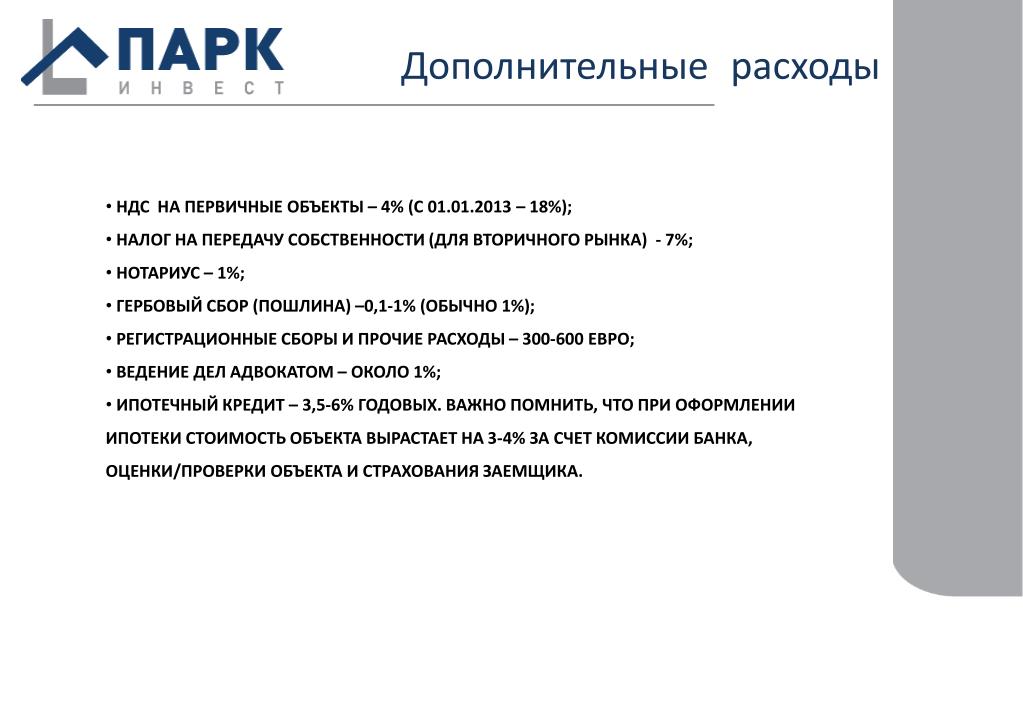 ПАРК
ИНВЕСТ

Дополнительные расходы

• НДС НА ПЕРВИЧНЫЕ ОБЪЕКТЫ – 4% (С 01.01.2013 – 18%);
• НАЛОГ НА ПЕРЕДАЧУ СОБСТВЕННОСТИ (ДЛЯ ВТОРИЧНОГО РЫНКА) - 7%;
• НОТАРИУС – 1%;
• ГЕРБОВЫЙ СБОР (ПОШЛИНА) –0,1-1% (ОБЫЧНО 1%);
• РЕГИСТРАЦИОННЫЕ СБОРЫ И ПРОЧИЕ РАСХОДЫ – 300-600 ЕВРО;
• ВЕДЕНИЕ ДЕЛ АДВОКАТОМ – ОКОЛО 1%;
• ИПОТЕЧНЫЙ КРЕДИТ – 3,5-6% ГОДОВЫХ. ВАЖНО ПОМНИТЬ, ЧТО ПРИ ОФОРМЛЕНИИ ИПОТЕКИ СТОИМОСТЬ ОБЪЕКТА ВЫРАСТАЕТ НА 3-4% ЗА СЧЕТ КОМИССИИ БАНКА, ОЦЕНКИ/ПРОВЕРКИ ОБЪЕКТА И СТРАХОВАНИЯ ЗАЕМЩИКА.